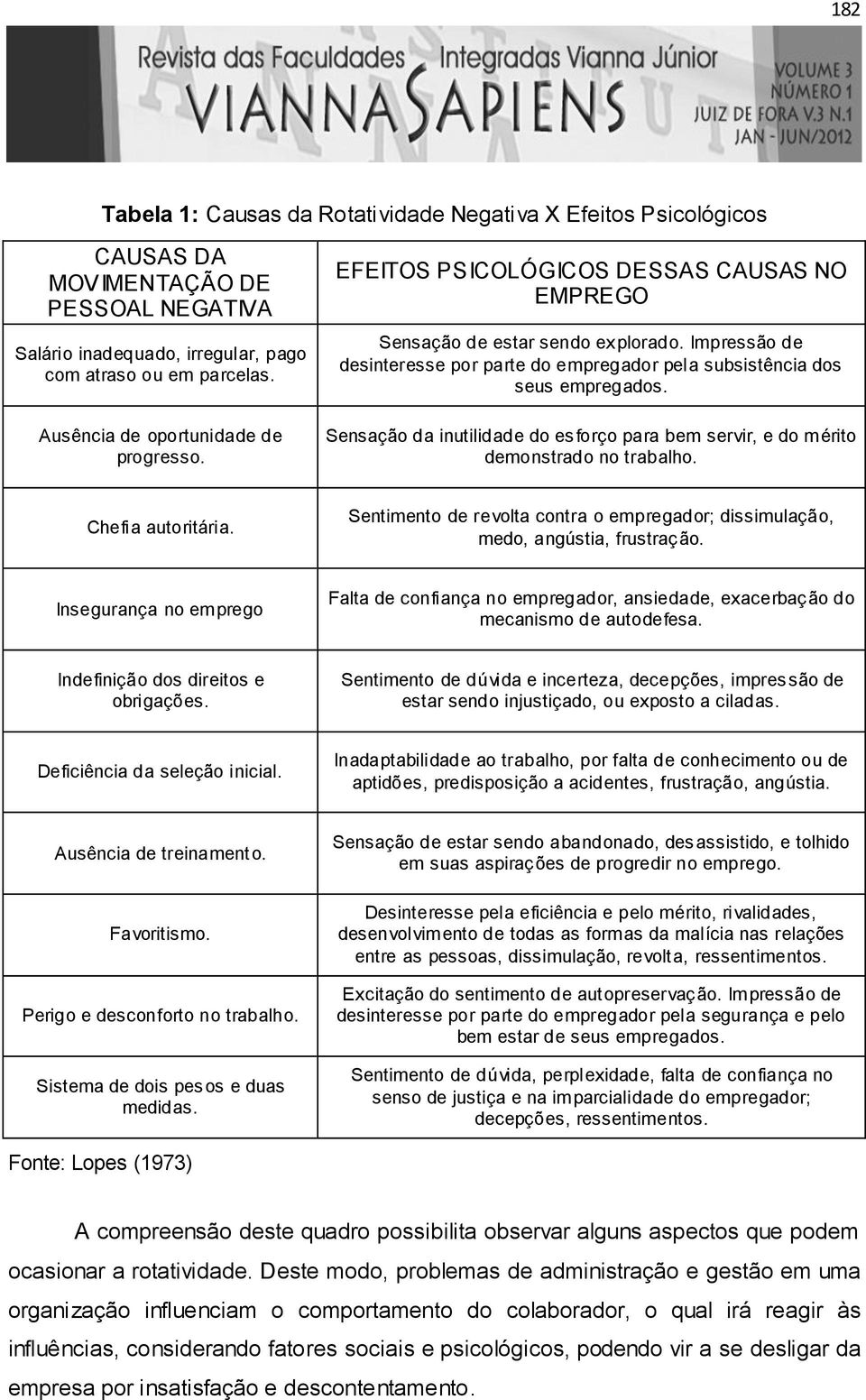 182

Revista das Faculdades Integradas Vianna Júnior
VIANNA SAPIENS
VOLUME 3
NÚMERO 1
JUIZ DE FORA V.3 N.1
JAN - JUN/2012

**Tabela 1:** Causas da Rotatividade Negativa X Efeitos Psicológicos

| CAUSAS DA MOVIMENTAÇÃO DE PESSOAL NEGATIVA | EFEITOS PSICOLÓGICOS DESSAS CAUSAS NO EMPREGO |
|---|---|
| Salário inadequado, irregular, pago com atraso ou em parcelas. | Sensação de estar sendo explorado. Impressão de desinteresse por parte do empregador pela subsistência dos seus empregados. |
| Ausência de oportunidade de progresso. | Sensação da inutilidade do esforço para bem servir, e do mérito demonstrado no trabalho. |
| Chefia autoritária. | Sentimento de revolta contra o empregador; dissimulação, medo, angústia, frustração. |
| Insegurança no emprego | Falta de confiança no empregador, ansiedade, exacerbação do mecanismo de autodefesa. |
| Indefinição dos direitos e obrigações. | Sentimento de dúvida e incerteza, decepções, impressão de estar sendo injustiçado, ou exposto a ciladas. |
| Deficiência da seleção inicial. | Inadaptabilidade ao trabalho, por falta de conhecimento ou de aptidões, predisposição a acidentes, frustração, angústia. |
| Ausência de treinamento. | Sensação de estar sendo abandonado, desassistido, e tolhido em suas aspirações de progredir no emprego. |
| Favoritismo. | Desinteresse pela eficiência e pelo mérito, rivalidades, desenvolvimento de todas as formas da malícia nas relações entre as pessoas, dissimulação, revolta, ressentimentos. |
| Perigo e desconforto no trabalho. | Excitação do sentimento de autopreservação. Impressão de desinteresse por parte do empregador pela segurança e pelo bem estar de seus empregados. |
| Sistema de dois pesos e duas medidas. | Sentimento de dúvida, perplexidade, falta de confiança no senso de justiça e na imparcialidade do empregador; decepções, ressentimentos. |

Fonte: Lopes (1973)

A compreensão deste quadro possibilita observar alguns aspectos que podem ocasionar a rotatividade. Deste modo, problemas de administração e gestão em uma organização influenciam o comportamento do colaborador, o qual irá reagir às influências, considerando fatores sociais e psicológicos, podendo vir a se desligar da empresa por insatisfação e descontentamento.